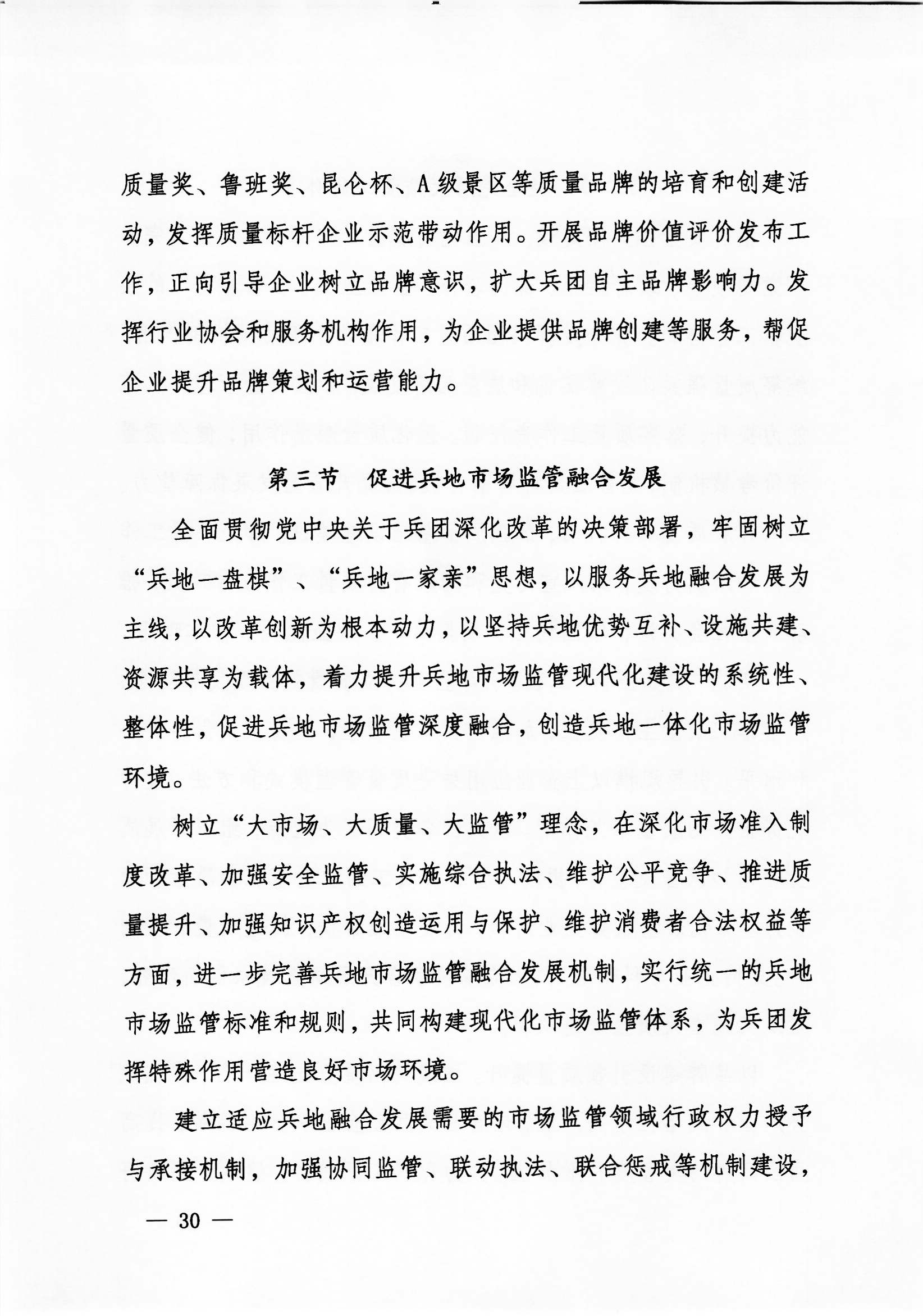 质量奖、鲁班奖、昆仑杯、A级景区等质量品牌的培育和创建活动，发挥质量标杆企业示范带动作用。开展品牌价值评价发布工作，正向引导企业树立品牌意识，扩大兵团自主品牌影响力。发挥行业协会和服务机构作用，为企业提供品牌创建等服务，帮促企业提升品牌策划和运营能力。

第三节　促进兵地市场监管融合发展

全面贯彻党中央关于兵团深化改革的决策部署，牢固树立“兵地一盘棋”、“兵地一家亲”思想，以服务兵地融合发展为主线，以改革创新为根本动力，以坚持兵地优势互补、设施共建、资源共享为载体，着力提升兵地市场监管现代化建设的系统性、整体性，促进兵地市场监管深度融合，创造兵地一体化市场监管环境。

树立“大市场、大质量、大监管”理念，在深化市场准入制度改革、加强安全监管、实施综合执法、维护公平竞争、推进质量提升、加强知识产权创造运用与保护、维护消费者合法权益等方面，进一步完善兵地市场监管融合发展机制，实行统一的兵地市场监管标准和规则，共同构建现代化市场监管体系，为兵团发挥特殊作用营造良好市场环境。

建立适应兵地融合发展需要的市场监管领域行政权力授予与承接机制，加强协同监管、联动执法、联合惩戒等机制建设，

— 30 —